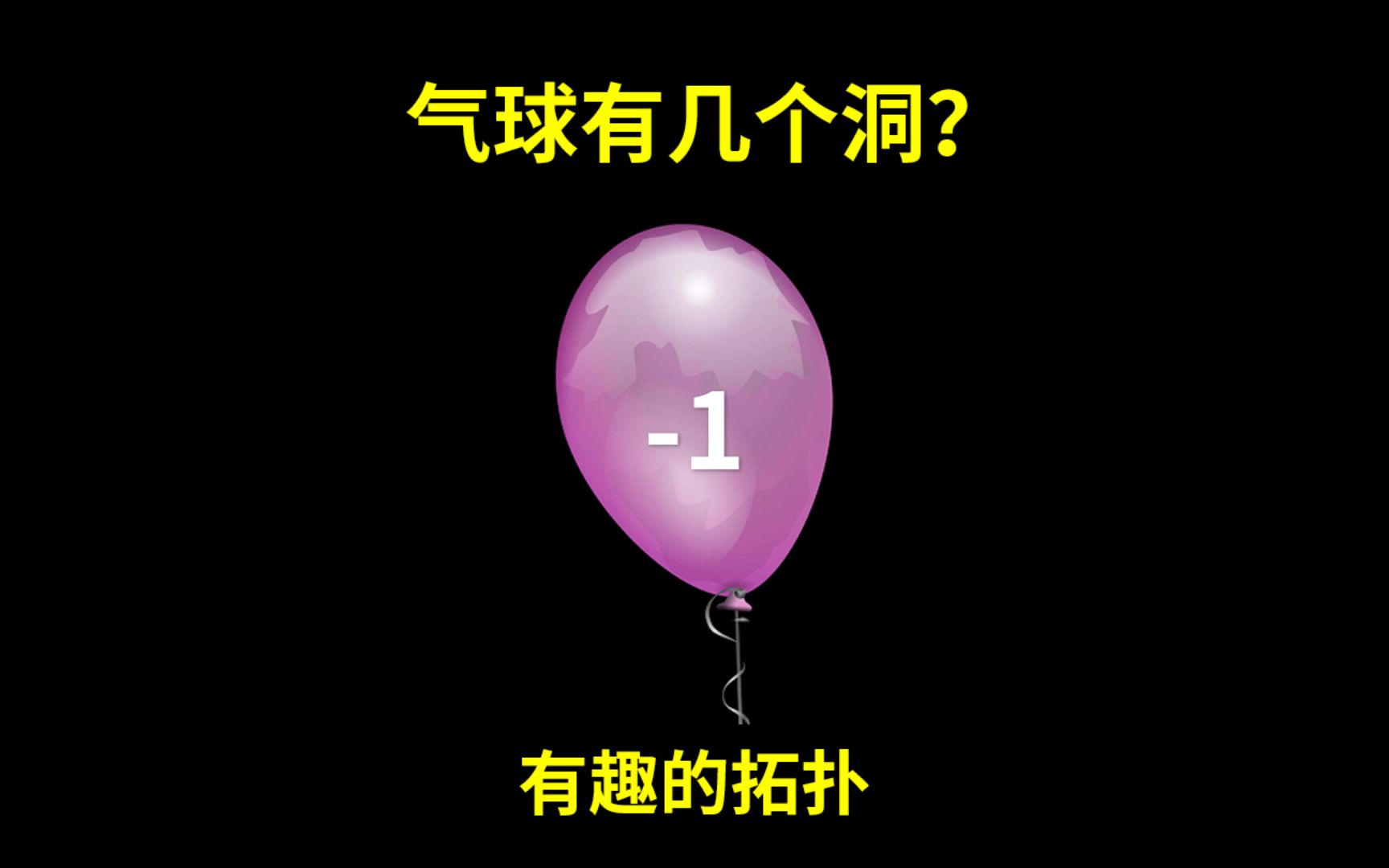 气球有几个洞?

-1

有趣的拓扑